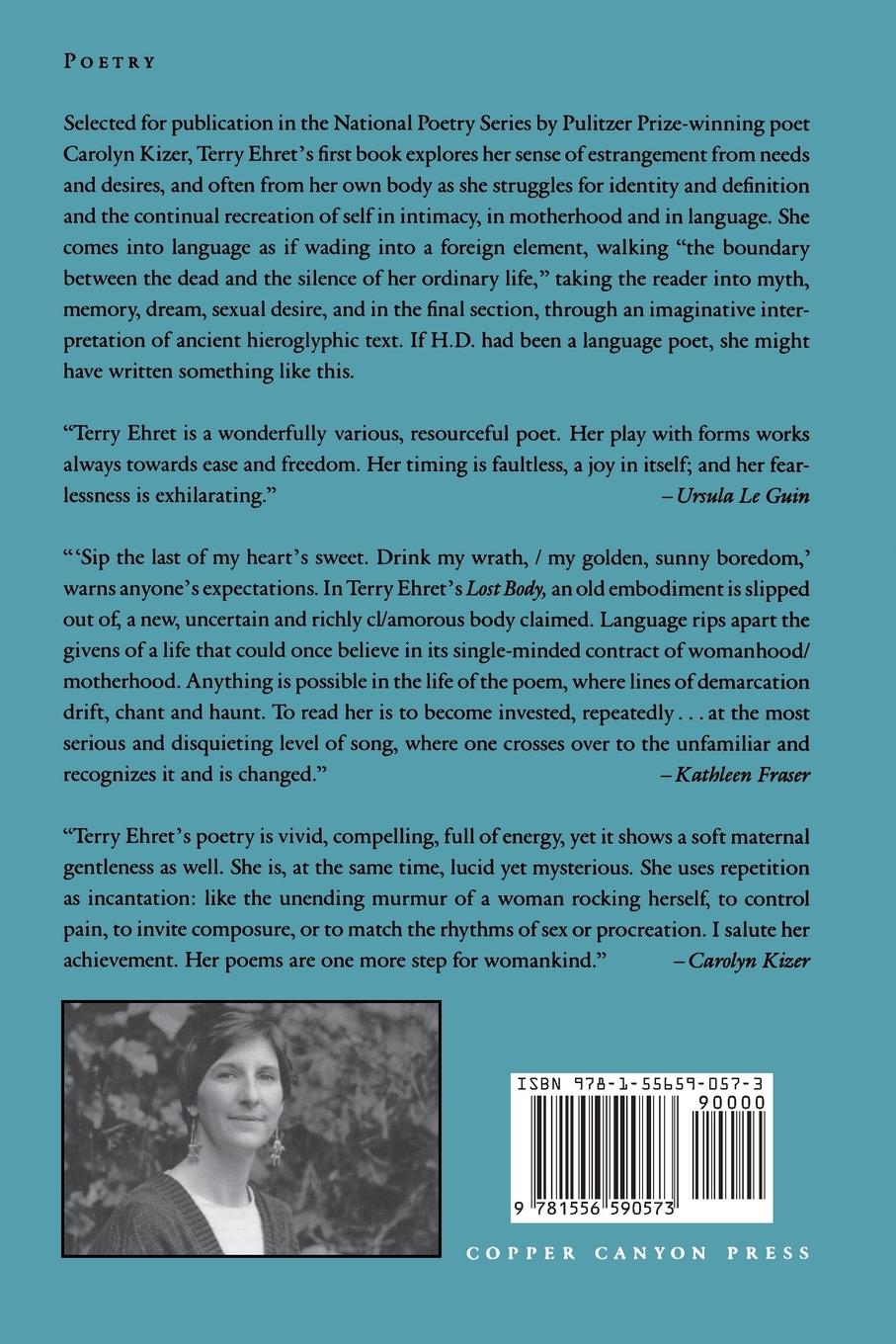 POETRY

Selected for publication in the National Poetry Series by Pulitzer Prize-winning poet Carolyn Kizer, Terry Ehret's first book explores her sense of estrangement from needs and desires, and often from her own body as she struggles for identity and definition and the continual recreation of self in intimacy, in motherhood and in language. She comes into language as if wading into a foreign element, walking "the boundary between the dead and the silence of her ordinary life," taking the reader into myth, memory, dream, sexual desire, and in the final section, through an imaginative interpretation of ancient hieroglyphic text. If H.D. had been a language poet, she might have written something like this.

"Terry Ehret is a wonderfully various, resourceful poet. Her play with forms works always towards ease and freedom. Her timing is faultless, a joy in itself; and her fearlessness is exhilarating." – Ursula Le Guin

"'Sip the last of my heart's sweet. Drink my wrath, / my golden, sunny boredom,' warns anyone's expectations. In Terry Ehret's Lost Body, an old embodiment is slipped out of, a new, uncertain and richly cl/amorous body claimed. Language rips apart the givens of a life that could once believe in its single-minded contract of womanhood/motherhood. Anything is possible in the life of the poem, where lines of demarcation drift, chant and haunt. To read her is to become invested, repeatedly . . . at the most serious and disquieting level of song, where one crosses over to the unfamiliar and recognizes it and is changed." – Kathleen Fraser

"Terry Ehret's poetry is vivid, compelling, full of energy, yet it shows a soft maternal gentleness as well. She is, at the same time, lucid yet mysterious. She uses repetition as incantation: like the unending murmur of a woman rocking herself, to control pain, to invite composure, or to match the rhythms of sex or procreation. I salute her achievement. Her poems are one more step for womankind." – Carolyn Kizer

ISBN 978-1-55659-057-3
90000
9 781556 590573

COPPER CANYON PRESS